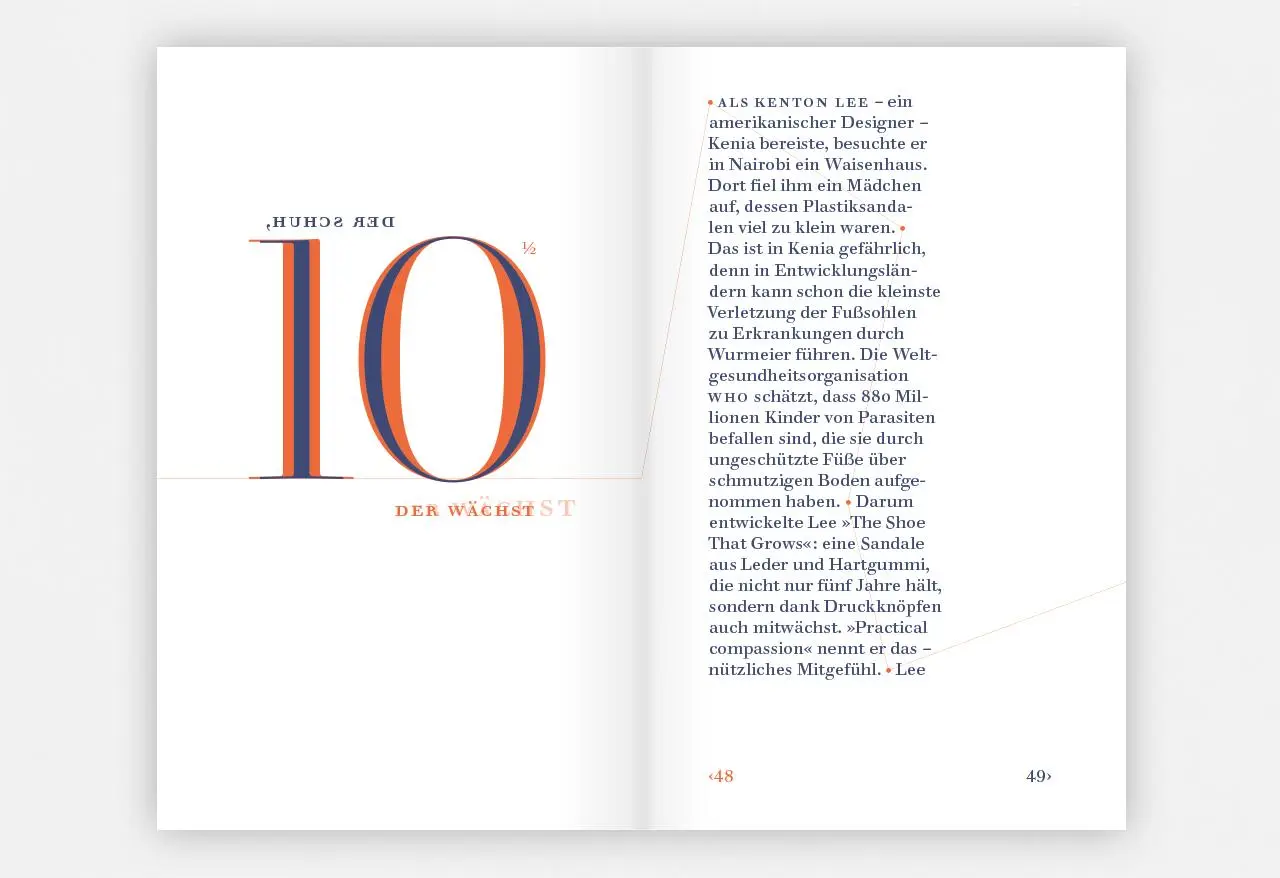 DER SCHUH,

10 ½

DER WÄCHST

ALS KENTON LEE – ein amerikanischer Designer – Kenia bereiste, besuchte er in Nairobi ein Waisenhaus. Dort fiel ihm ein Mädchen auf, dessen Plastiksandalen viel zu klein waren. Das ist in Kenia gefährlich, denn in Entwicklungsländern kann schon die kleinste Verletzung der Fußsohlen zu Erkrankungen durch Wurmeier führen. Die Weltgesundheitsorganisation WHO schätzt, dass 880 Millionen Kinder von Parasiten befallen sind, die sie durch ungeschützte Füße über schmutzigen Boden aufgenommen haben. Darum entwickelte Lee »The Shoe That Grows«: eine Sandale aus Leder und Hartgummi, die nicht nur fünf Jahre hält, sondern dank Druckknöpfen auch mitwächst. »Practical compassion« nennt er das – nützliches Mitgefühl. Lee

‹48

49›